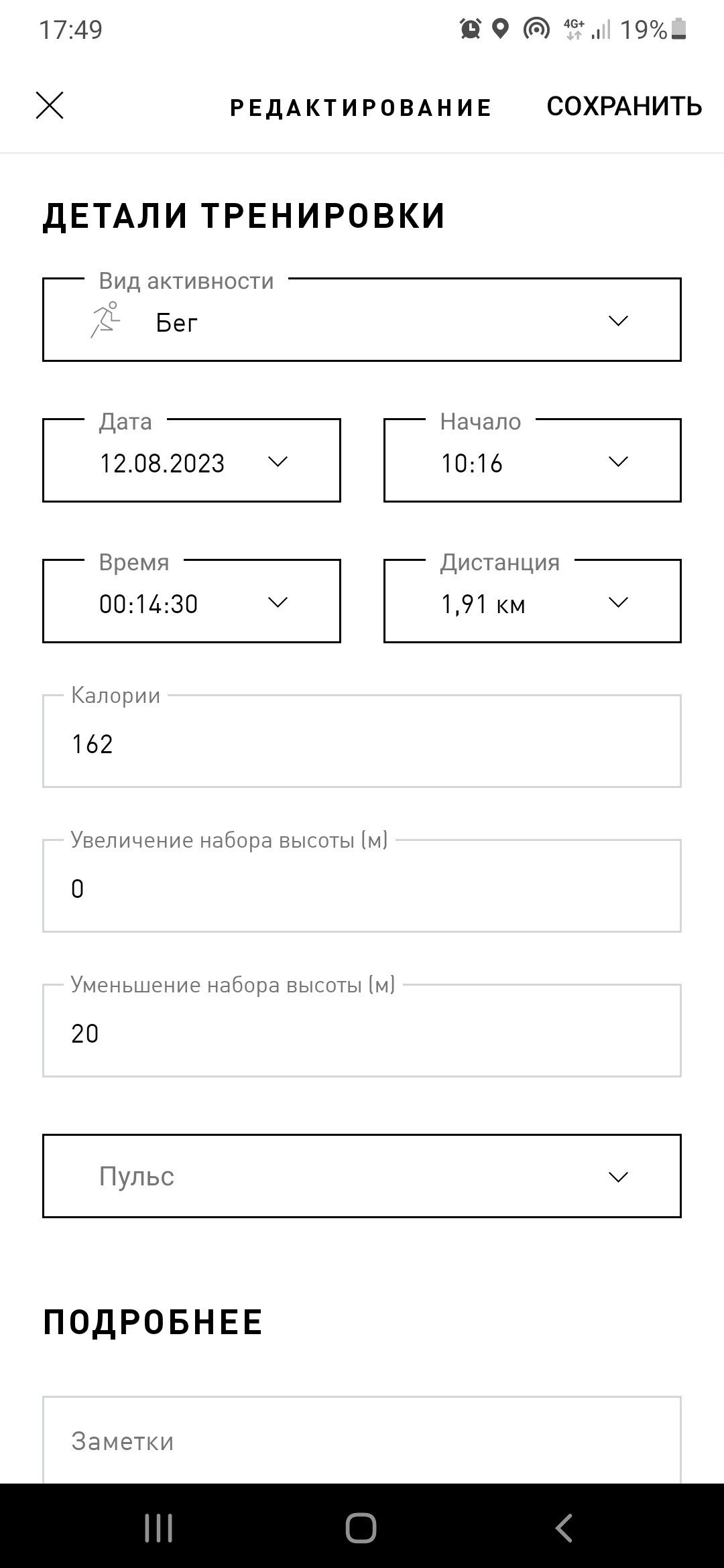 17:49 4G+ 19%

РЕДАКТИРОВАНИЕ СОХРАНИТЬ

ДЕТАЛИ ТРЕНИРОВКИ

Вид активности
Бег

Дата
12.08.2023

Начало
10:16

Время
00:14:30

Дистанция
1,91 км

Калории
162

Увеличение набора высоты (м)
0

Уменьшение набора высоты (м)
20

Пульс

ПОДРОБНЕЕ

Заметки